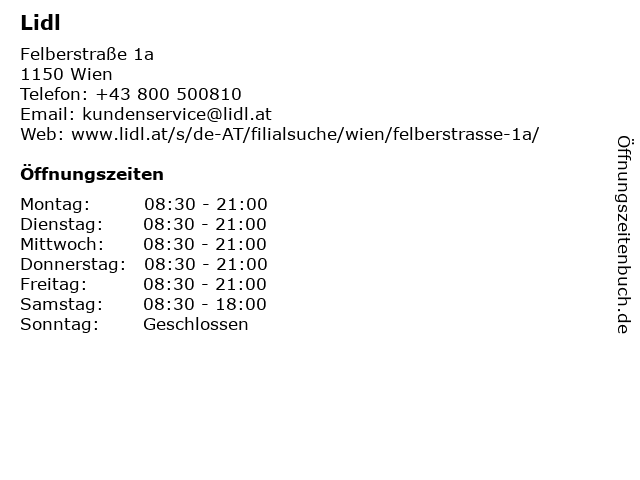 Lidl

Felberstraße 1a
1150 Wien
Telefon: +43 800 500810
Email: kundenservice@lidl.at
Web: www.lidl.at/s/de-AT/filialsuche/wien/felberstrasse-1a/

Öffnungszeiten

Montag: 08:30 - 21:00
Dienstag: 08:30 - 21:00
Mittwoch: 08:30 - 21:00
Donnerstag: 08:30 - 21:00
Freitag: 08:30 - 21:00
Samstag: 08:30 - 18:00
Sonntag: Geschlossen

Öffnungszeitenbuch.de